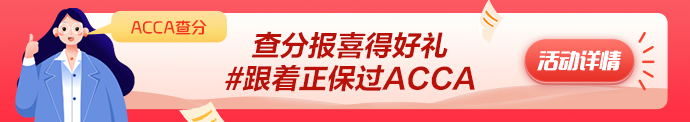 ACCA查分

查分报喜得好礼
#跟着正保过ACCA

活动详情